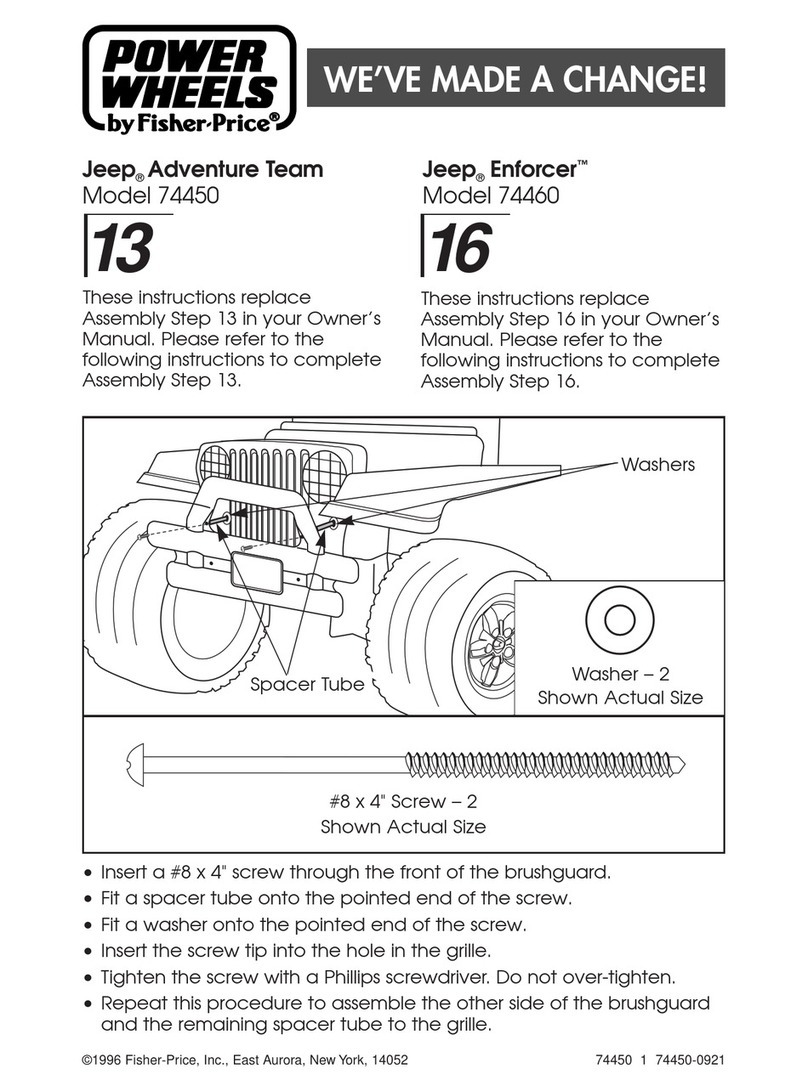 POWER WHEELS by Fisher-Price®

WE'VE MADE A CHANGE!

Jeep® Adventure Team
Model 74450

13

These instructions replace Assembly Step 13 in your Owner's Manual. Please refer to the following instructions to complete Assembly Step 13.

Jeep® Enforcer™
Model 74460

16

These instructions replace Assembly Step 16 in your Owner's Manual. Please refer to the following instructions to complete Assembly Step 16.

Washers

Spacer Tube

Washer – 2
Shown Actual Size

#8 x 4" Screw – 2
Shown Actual Size

• Insert a #8 x 4" screw through the front of the brushguard.
• Fit a spacer tube onto the pointed end of the screw.
• Fit a washer onto the pointed end of the screw.
• Insert the screw tip into the hole in the grille.
• Tighten the screw with a Phillips screwdriver. Do not over-tighten.
• Repeat this procedure to assemble the other side of the brushguard and the remaining spacer tube to the grille.

©1996 Fisher-Price, Inc., East Aurora, New York, 14052

74450 1 74450-0921